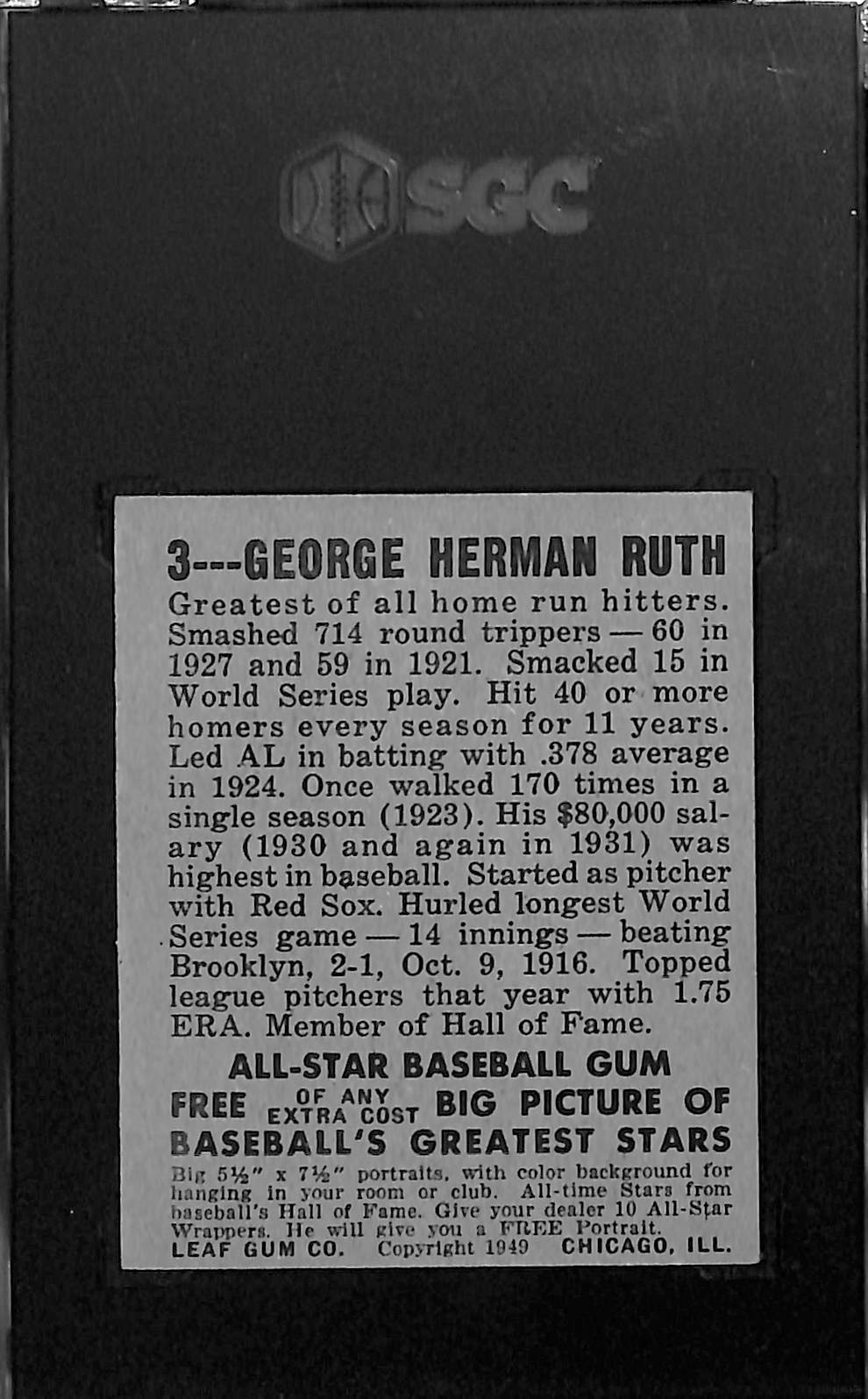 SGC

3---GEORGE HERMAN RUTH
Greatest of all home run hitters. Smashed 714 round trippers — 60 in 1927 and 59 in 1921. Smacked 15 in World Series play. Hit 40 or more homers every season for 11 years. Led AL in batting with .378 average in 1924. Once walked 170 times in a single season (1923). His $80,000 salary (1930 and again in 1931) was highest in baseball. Started as pitcher with Red Sox. Hurled longest World Series game — 14 innings — beating Brooklyn, 2-1, Oct. 9, 1916. Topped league pitchers that year with 1.75 ERA. Member of Hall of Fame.

ALL-STAR BASEBALL GUM
FREE OF ANY EXTRA COST BIG PICTURE OF BASEBALL'S GREATEST STARS
Big 5½" x 7½" portraits, with color background for hanging in your room or club. All-time Stars from baseball's Hall of Fame. Give your dealer 10 All-Star Wrappers. He will give you a FREE Portrait.
LEAF GUM CO. Copyright 1949 CHICAGO, ILL.